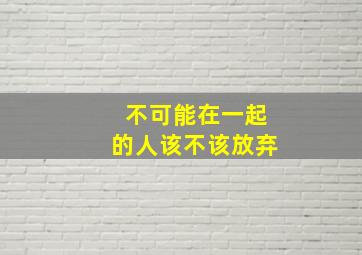 不可能在一起
的人该不该放弃